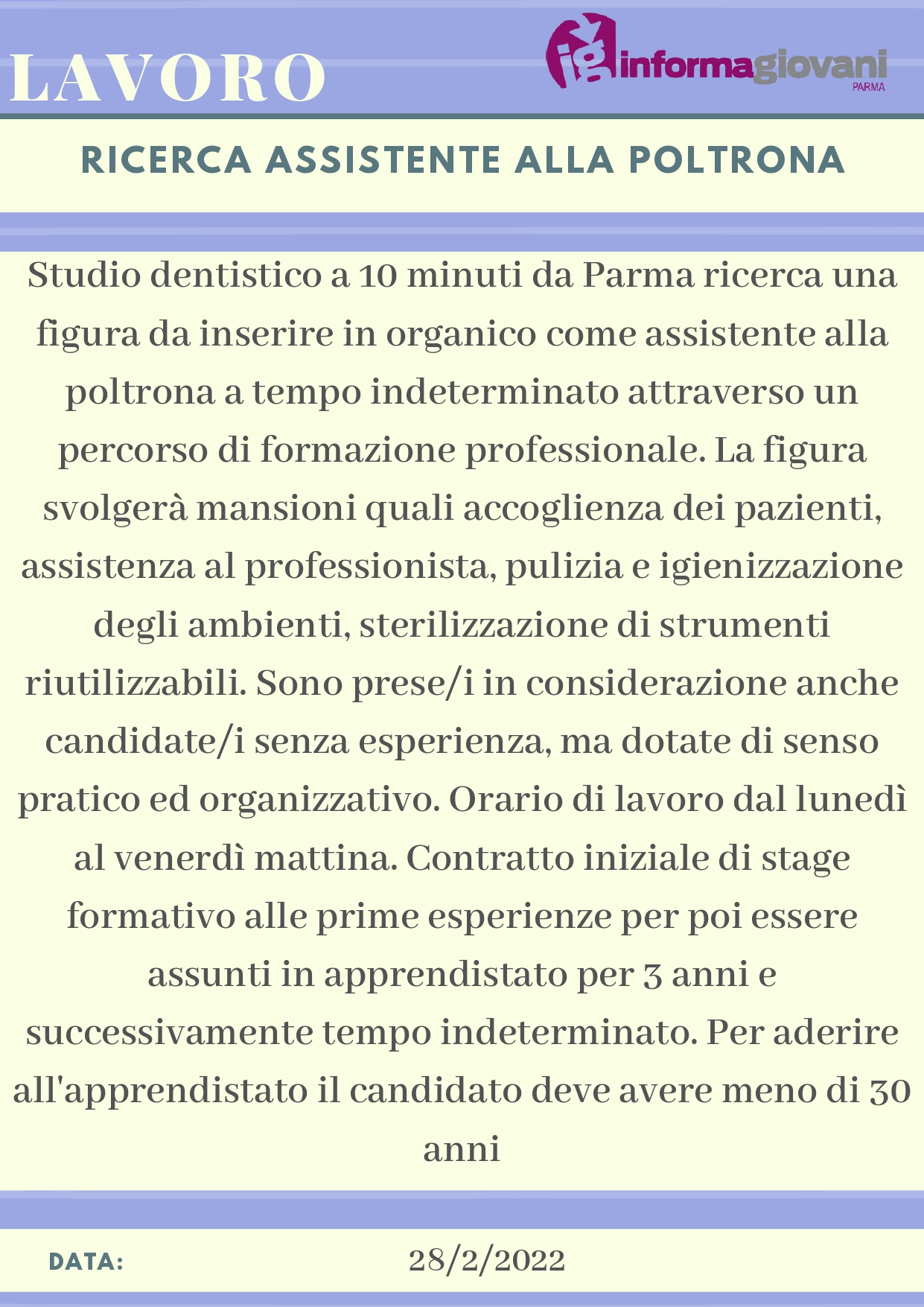 LAVORO

ig informagiovani PARMA

RICERCA ASSISTENTE ALLA POLTRONA

Studio dentistico a 10 minuti da Parma ricerca una figura da inserire in organico come assistente alla poltrona a tempo indeterminato attraverso un percorso di formazione professionale. La figura svolgerà mansioni quali accoglienza dei pazienti, assistenza al professionista, pulizia e igienizzazione degli ambienti, sterilizzazione di strumenti riutilizzabili. Sono prese/i in considerazione anche candidate/i senza esperienza, ma dotate di senso pratico ed organizzativo. Orario di lavoro dal lunedì al venerdì mattina. Contratto iniziale di stage formativo alle prime esperienze per poi essere assunti in apprendistato per 3 anni e successivamente tempo indeterminato. Per aderire all'apprendistato il candidato deve avere meno di 30 anni

DATA: 28/2/2022